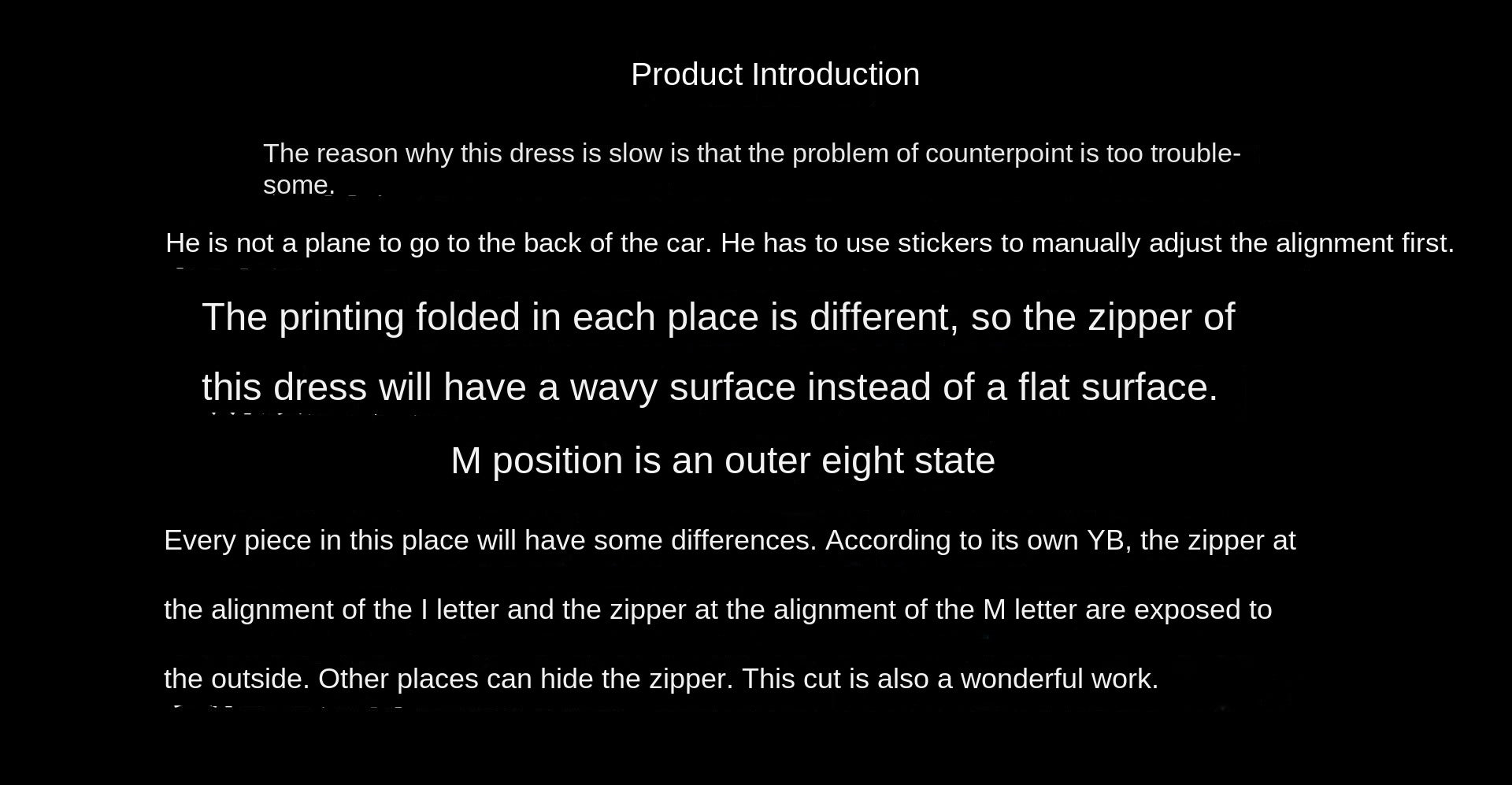 Product Introduction

The reason why this dress is slow is that the problem of counterpoint is too troublesome.

He is not a plane to go to the back of the car. He has to use stickers to manually adjust the alignment first.

The printing folded in each place is different, so the zipper of this dress will have a wavy surface instead of a flat surface.

M position is an outer eight state

Every piece in this place will have some differences. According to its own YB, the zipper at the alignment of the I letter and the zipper at the alignment of the M letter are exposed to the outside. Other places can hide the zipper. This cut is also a wonderful work.